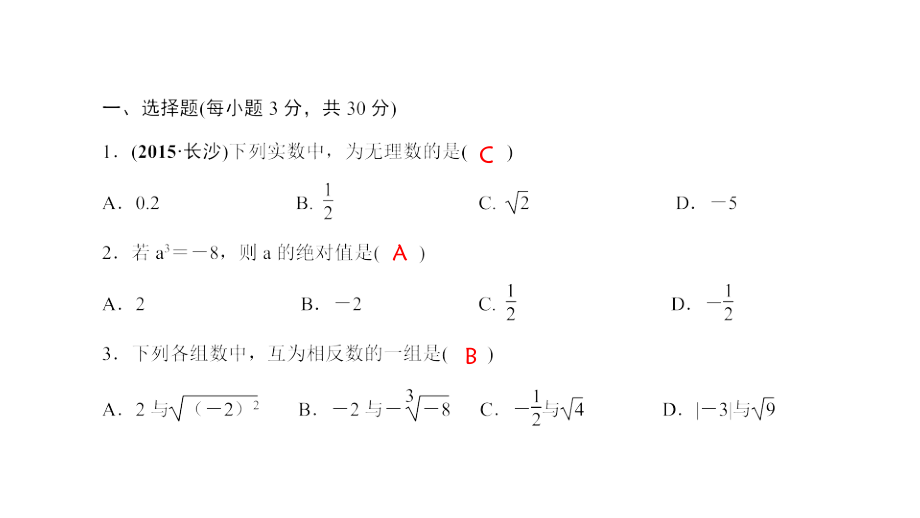 一、选择题(每小题 3 分，共 30 分)

1．(2015·长沙)下列实数中，为无理数的是( C )

A．0.2　　B. $\frac{1}{2}$　　C. $\sqrt{2}$　　D．$-5$

2．若 $a^3=-8$，则 a 的绝对值是( A )

A．2　　B．$-2$　　C. $\frac{1}{2}$　　D．$-\frac{1}{2}$

3．下列各组数中，互为相反数的一组是( B )

A．2 与$\sqrt{(-2)^2}$　　B．$-2$ 与$-\sqrt[3]{-8}$　　C．$-\frac{1}{2}$与$\sqrt{4}$　　D．$|-3|$与$\sqrt{9}$